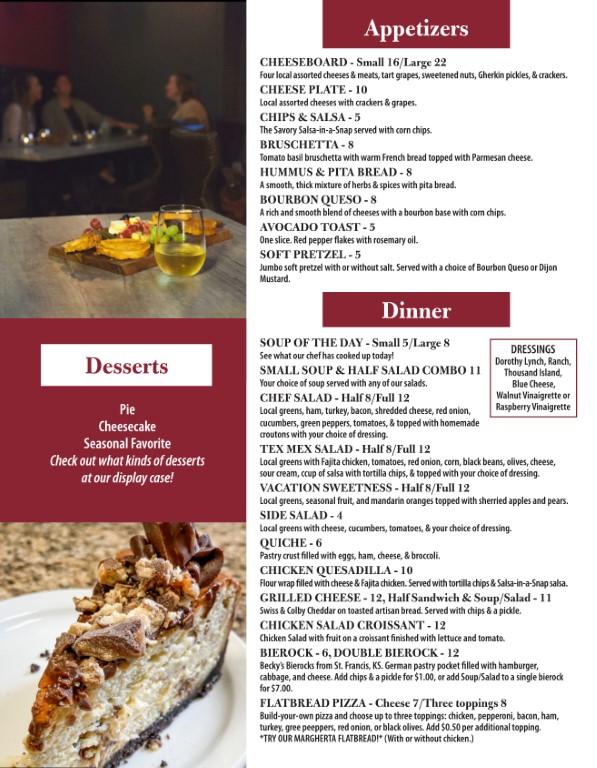 Desserts

Pie
Cheesecake
Seasonal Favorite
Check out what kinds of desserts at our display case!

Appetizers

CHEESEBOARD - Small 16/Large 22
Four local assorted cheeses & meats, tart grapes, sweetened nuts, Gherkin pickles, & crackers.

CHEESE PLATE - 10
Local assorted cheeses with crackers & grapes.

CHIPS & SALSA - 5
The Savory Salsa-in-a-Snap served with corn chips.

BRUSCHETTA - 8
Tomato basil bruschetta with warm French bread topped with Parmesan cheese.

HUMMUS & PITA BREAD - 8
A smooth, thick mixture of herbs & spices with pita bread.

BOURBON QUESO - 8
A rich and smooth blend of cheeses with a bourbon base with corn chips.

AVOCADO TOAST - 5
One slice. Red pepper flakes with rosemary oil.

SOFT PRETZEL - 5
Jumbo soft pretzel with or without salt. Served with a choice of Bourbon Queso or Dijon Mustard.

Dinner

SOUP OF THE DAY - Small 5/Large 8
See what our chef has cooked up today!

SMALL SOUP & HALF SALAD COMBO 11
Your choice of soup served with any of our salads.

CHEF SALAD - Half 8/Full 12
Local greens, ham, turkey, bacon, shredded cheese, red onion, cucumbers, green peppers, tomatoes, & topped with homemade croutons with your choice of dressing.

DRESSINGS
Dorothy Lynch, Ranch, Thousand Island, Blue Cheese, Walnut Vinaigrette or Raspberry Vinaigrette

TEX MEX SALAD - Half 8/Full 12
Local greens with Fajita chicken, tomatoes, red onion, corn, black beans, olives, cheese, sour cream, ccup of salsa with tortilla chips, & topped with your choice of dressing.

VACATION SWEETNESS - Half 8/Full 12
Local greens, seasonal fruit, and mandarin oranges topped with sherried apples and pears.

SIDE SALAD - 4
Local greens with cheese, cucumbers, tomatoes, & your choice of dressing.

QUICHE - 6
Pastry crust filled with eggs, ham, cheese, & broccoli.

CHICKEN QUESADILLA - 10
Flour wrap filled with cheese & Fajita chicken. Served with tortilla chips & Salsa-in-a-Snap salsa.

GRILLED CHEESE - 12, Half Sandwich & Soup/Salad - 11
Swiss & Colby Cheddar on toasted artisan bread. Served with chips & a pickle.

CHICKEN SALAD CROISSANT - 12
Chicken Salad with fruit on a croissant finished with lettuce and tomato.

BIEROCK - 6, DOUBLE BIEROCK - 12
Becky's Bierocks from St. Francis, KS. German pastry pocket filled with hamburger, cabbage, and cheese. Add chips & a pickle for $1.00, or add Soup/Salad to a single bierock for $7.00.

FLATBREAD PIZZA - Cheese 7/Three toppings 8
Build-your-own pizza and choose up to three toppings: chicken, pepperoni, bacon, ham, turkey, gree peeppers, red onion, or black olives. Add $0.50 per additional topping.
*TRY OUR MARGHERTA FLATBREAD!* (With or without chicken.)